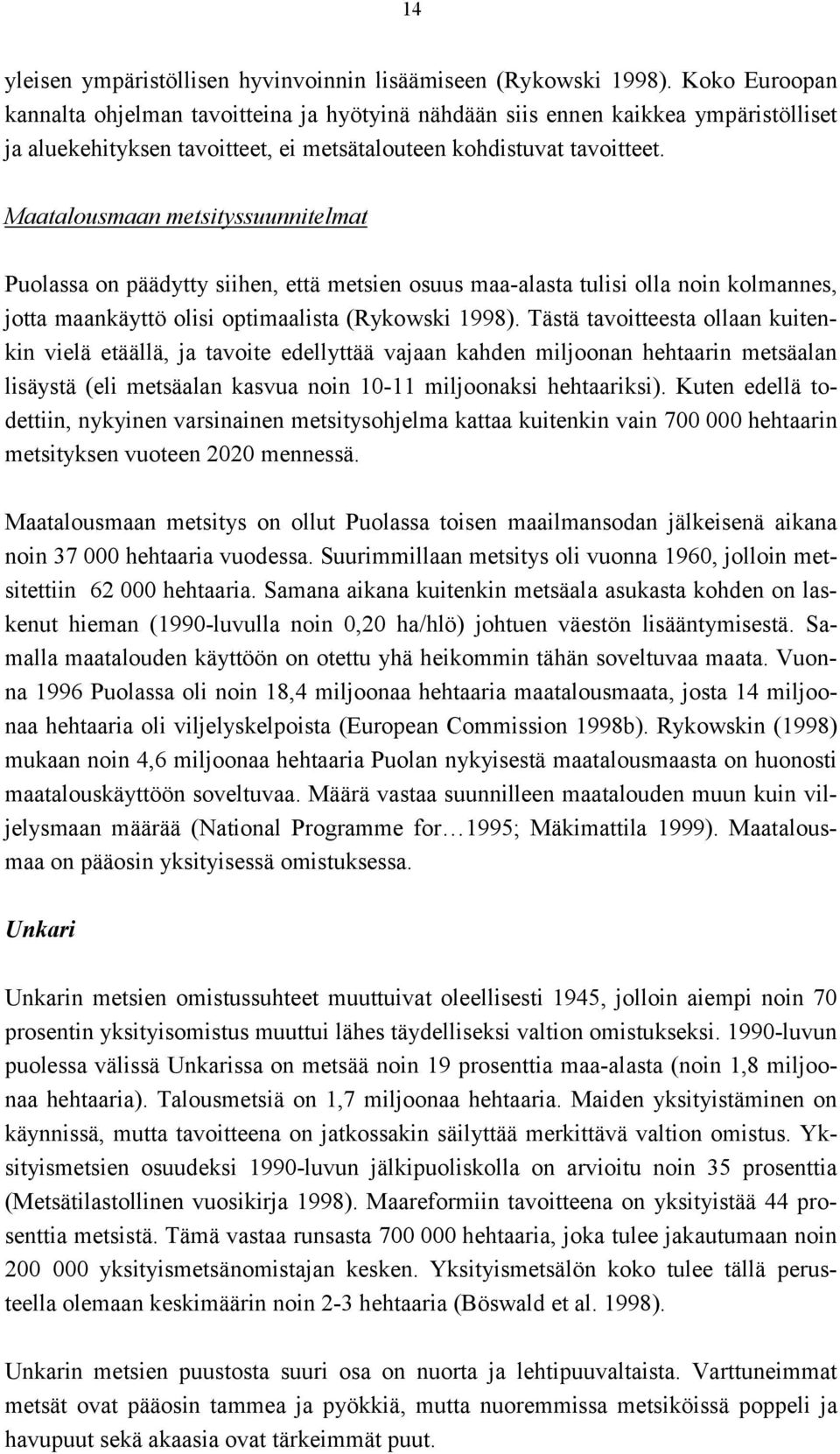 14

yleisen ympäristöllisen hyvinvoinnin lisäämiseen (Rykowski 1998). Koko Euroopan kannalta ohjelman tavoitteina ja hyötyinä nähdään siis ennen kaikkea ympäristölliset ja aluekehityksen tavoitteet, ei metsätalouteen kohdistuvat tavoitteet.

Maatalousmaan metsityssuunnitelmat

Puolassa on päädytty siihen, että metsien osuus maa-alasta tulisi olla noin kolmannes, jotta maankäyttö olisi optimaalista (Rykowski 1998). Tästä tavoitteesta ollaan kuitenkin vielä etäällä, ja tavoite edellyttää vajaan kahden miljoonan hehtaarin metsäalan lisäystä (eli metsäalan kasvua noin 10-11 miljoonaksi hehtaariksi). Kuten edellä todettiin, nykyinen varsinainen metsitysohjelma kattaa kuitenkin vain 700 000 hehtaarin metsityksen vuoteen 2020 mennessä.

Maatalousmaan metsitys on ollut Puolassa toisen maailmansodan jälkeisenä aikana noin 37 000 hehtaaria vuodessa. Suurimmillaan metsitys oli vuonna 1960, jolloin metsitettiin 62 000 hehtaaria. Samana aikana kuitenkin metsäala asukasta kohden on laskenut hieman (1990-luvulla noin 0,20 ha/hlö) johtuen väestön lisääntymisestä. Samalla maatalouden käyttöön on otettu yhä heikommin tähän soveltuvaa maata. Vuonna 1996 Puolassa oli noin 18,4 miljoonaa hehtaaria maatalousmaata, josta 14 miljoonaa hehtaaria oli viljelyskelpoista (European Commission 1998b). Rykowskin (1998) mukaan noin 4,6 miljoonaa hehtaaria Puolan nykyisestä maatalousmaasta on huonosti maatalouskäyttöön soveltuvaa. Määrä vastaa suunnilleen maatalouden muun kuin viljelysmaan määrää (National Programme for…1995; Mäkimattila 1999). Maatalousmaa on pääosin yksityisessä omistuksessa.

Unkari

Unkarin metsien omistussuhteet muuttuivat oleellisesti 1945, jolloin aiempi noin 70 prosentin yksityisomistus muuttui lähes täydelliseksi valtion omistukseksi. 1990-luvun puolessa välissä Unkarissa on metsää noin 19 prosenttia maa-alasta (noin 1,8 miljoonaa hehtaaria). Talousmetsiä on 1,7 miljoonaa hehtaaria. Maiden yksityistäminen on käynnissä, mutta tavoitteena on jatkossakin säilyttää merkittävä valtion omistus. Yksityismetsien osuudeksi 1990-luvun jälkipuoliskolla on arvioitu noin 35 prosenttia (Metsätilastollinen vuosikirja 1998). Maareformiin tavoitteena on yksityistää 44 prosenttia metsistä. Tämä vastaa runsasta 700 000 hehtaaria, joka tulee jakautumaan noin 200 000 yksityismetsänomistajan kesken. Yksityismetsälön koko tulee tällä perusteella olemaan keskimäärin noin 2-3 hehtaaria (Böswald et al. 1998).

Unkarin metsien puustosta suuri osa on nuorta ja lehtipuuvaltaista. Varttuneimmat metsät ovat pääosin tammea ja pyökkiä, mutta nuoremmissa metsiköissä poppeli ja havupuut sekä akaasia ovat tärkeimmät puut.